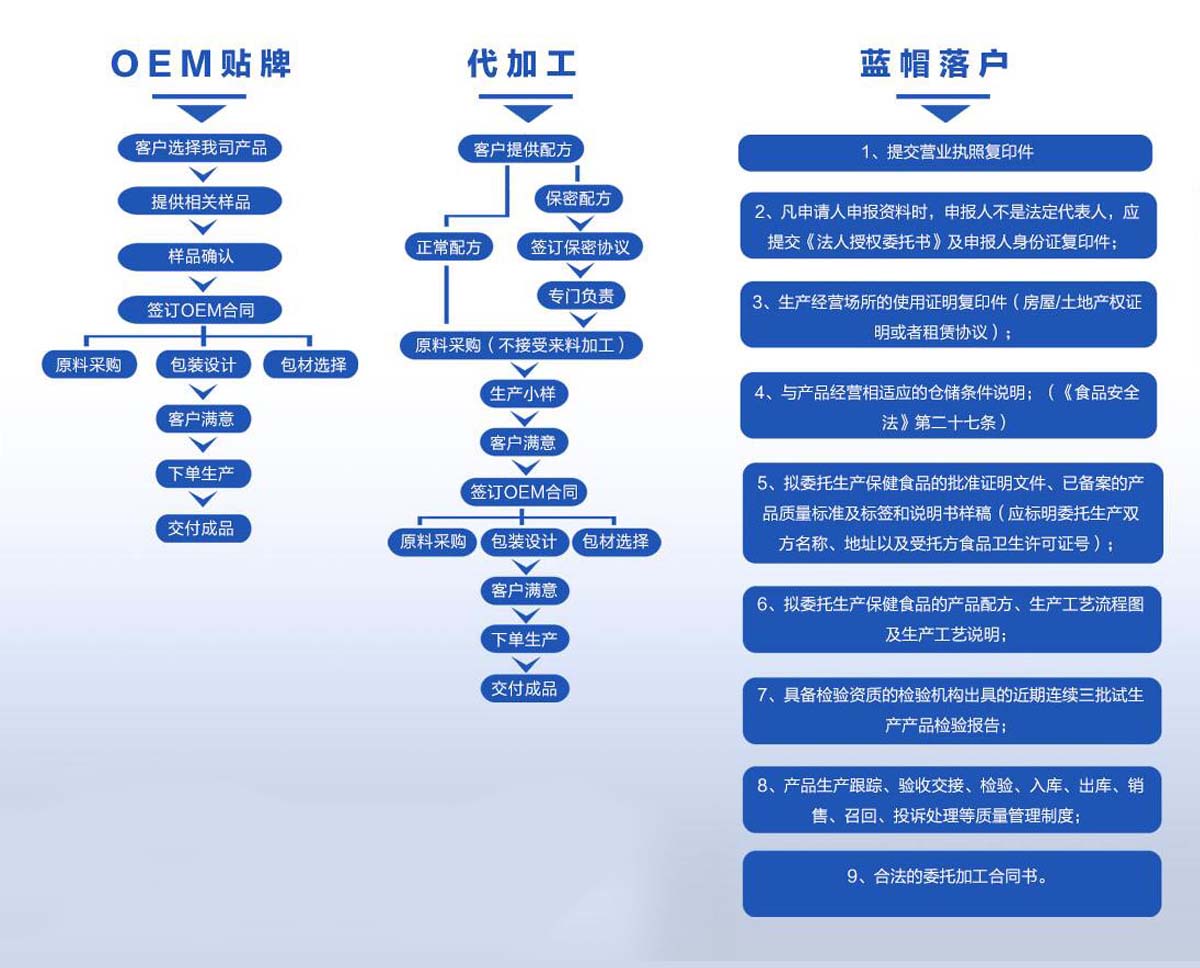 OEM贴牌

客户选择我司产品
提供相关样品
样品确认
签订OEM合同
原料采购
包装设计
包材选择
客户满意
下单生产
交付成品

代加工

客户提供配方
保密配方
正常配方
签订保密协议
专门负责
原料采购（不接受来料加工）
生产小样
客户满意
签订OEM合同
原料采购
包装设计
包材选择
客户满意
下单生产
交付成品

蓝帽落户

1、提交营业执照复印件

2、凡申请人申报资料时，申报人不是法定代表人，应提交《法人授权委托书》及申报人身份证复印件；

3、生产经营场所的使用证明复印件（房屋/土地产权证明或者租赁协议）；

4、与产品经营相适应的仓储条件说明；（《食品安全法》第二十七条）

5、拟委托生产保健食品的批准证明文件、已备案的产品质量标准及标签和说明书样稿（应标明委托生产双方名称、地址以及受托方食品卫生许可证号）；

6、拟委托生产保健食品的产品配方、生产工艺流程图及生产工艺说明；

7、具备检验资质的检验机构出具的近期连续三批试生产产品检验报告；

8、产品生产跟踪、验收交接、检验、入库、出库、销售、召回、投诉处理等质量管理制度；

9、合法的委托加工合同书。